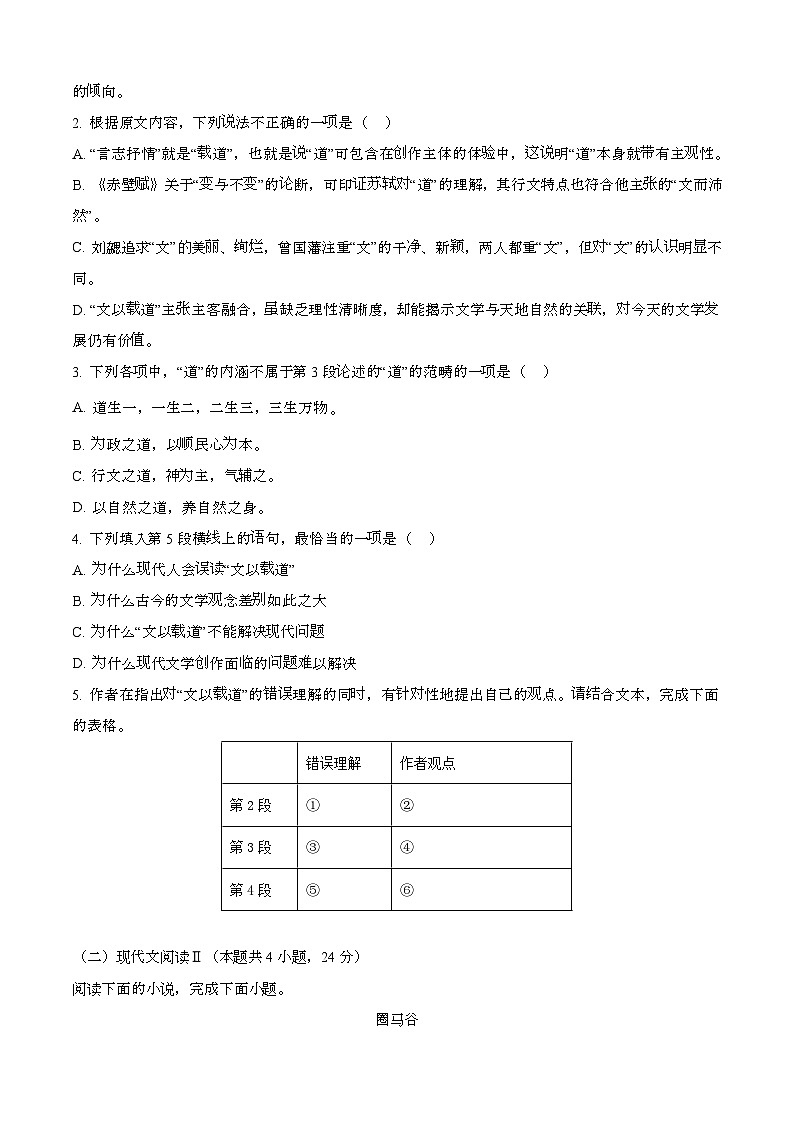 的倾向。

2. 根据原文内容，下列说法不正确的一项是（    ）

A. “言志抒情”就是“载道”，也就是说“道”可包含在创作主体的体验中，这说明“道”本身就带有主观性。

B. 《赤壁赋》关于“变与不变”的论断，可印证苏轼对“道”的理解，其行文特点也符合他主张的“文而沛然”。

C. 刘勰追求“文”的美丽、绚烂，曾国藩注重“文”的干净、新颖，两人都重“文”，但对“文”的认识明显不同。

D. “文以载道”主张主客融合，虽缺乏理性清晰度，却能揭示文学与天地自然的关联，对今天的文学发展仍有价值。

3. 下列各项中，“道”的内涵不属于第 3 段论述的“道”的范畴的一项是（    ）

A. 道生一，一生二，二生三，三生万物。

B. 为政之道，以顺民心为本。

C. 行文之道，神为主，气辅之。

D. 以自然之道，养自然之身。

4. 下列填入第 5 段横线上的语句，最恰当的一项是（    ）

A. 为什么现代人会误读“文以载道”

B. 为什么古今的文学观念差别如此之大

C. 为什么“文以载道”不能解决现代问题

D. 为什么现代文学创作面临的问题难以解决

5. 作者在指出对“文以载道”的错误理解的同时，有针对性地提出自己的观点。请结合文本，完成下面的表格。

|  | 错误理解 | 作者观点 |
|---|---|---|
| 第 2 段 | ① | ② |
| 第 3 段 | ③ | ④ |
| 第 4 段 | ⑤ | ⑥ |

（二）现代文阅读Ⅱ（本题共 4 小题，24 分）

阅读下面的小说，完成下面小题。

圈马谷